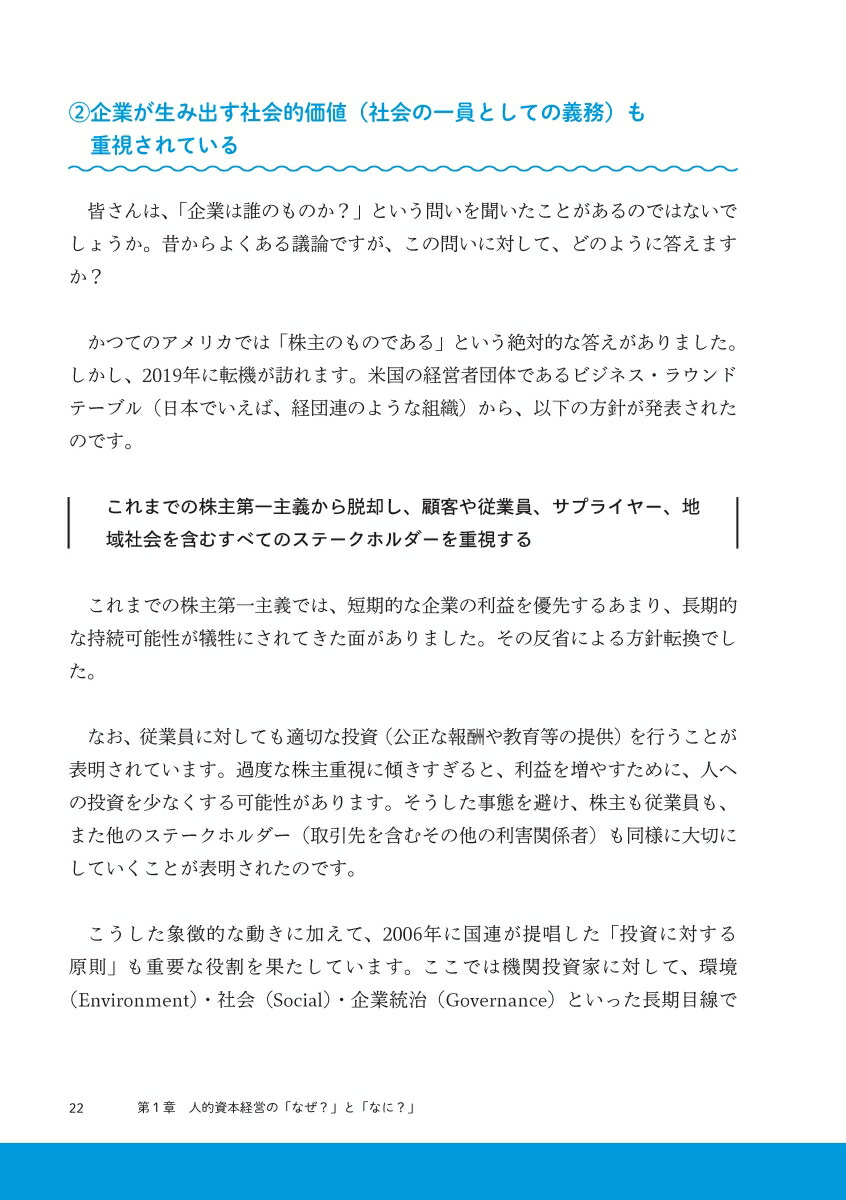 ②企業が生み出す社会的価値（社会の一員としての義務）も重視されている

皆さんは、「企業は誰のものか？」という問いを聞いたことがあるのではないでしょうか。昔からよくある議論ですが、この問いに対して、どのように答えますか？

かつてのアメリカでは「株主のものである」という絶対的な答えがありました。しかし、2019年に転機が訪れます。米国の経営者団体であるビジネス・ラウンドテーブル（日本でいえば、経団連のような組織）から、以下の方針が発表されたのです。

これまでの株主第一主義から脱却し、顧客や従業員、サプライヤー、地域社会を含むすべてのステークホルダーを重視する

これまでの株主第一主義では、短期的な企業の利益を優先するあまり、長期的な持続可能性が犠牲にされてきた面がありました。その反省による方針転換でした。

なお、従業員に対しても適切な投資（公正な報酬や教育等の提供）を行うことが表明されています。過度な株主重視に傾きすぎると、利益を増やすために、人への投資を少なくする可能性があります。そうした事態を避け、株主も従業員も、また他のステークホルダー（取引先を含むその他の利害関係者）も同様に大切にしていくことが表明されたのです。

こうした象徴的な動きに加えて、2006年に国連が提唱した「投資に対する原則」も重要な役割を果たしています。ここでは機関投資家に対して、環境（Environment）・社会（Social）・企業統治（Governance）といった長期目線で

22 第1章 人的資本経営の「なぜ？」と「なに？」